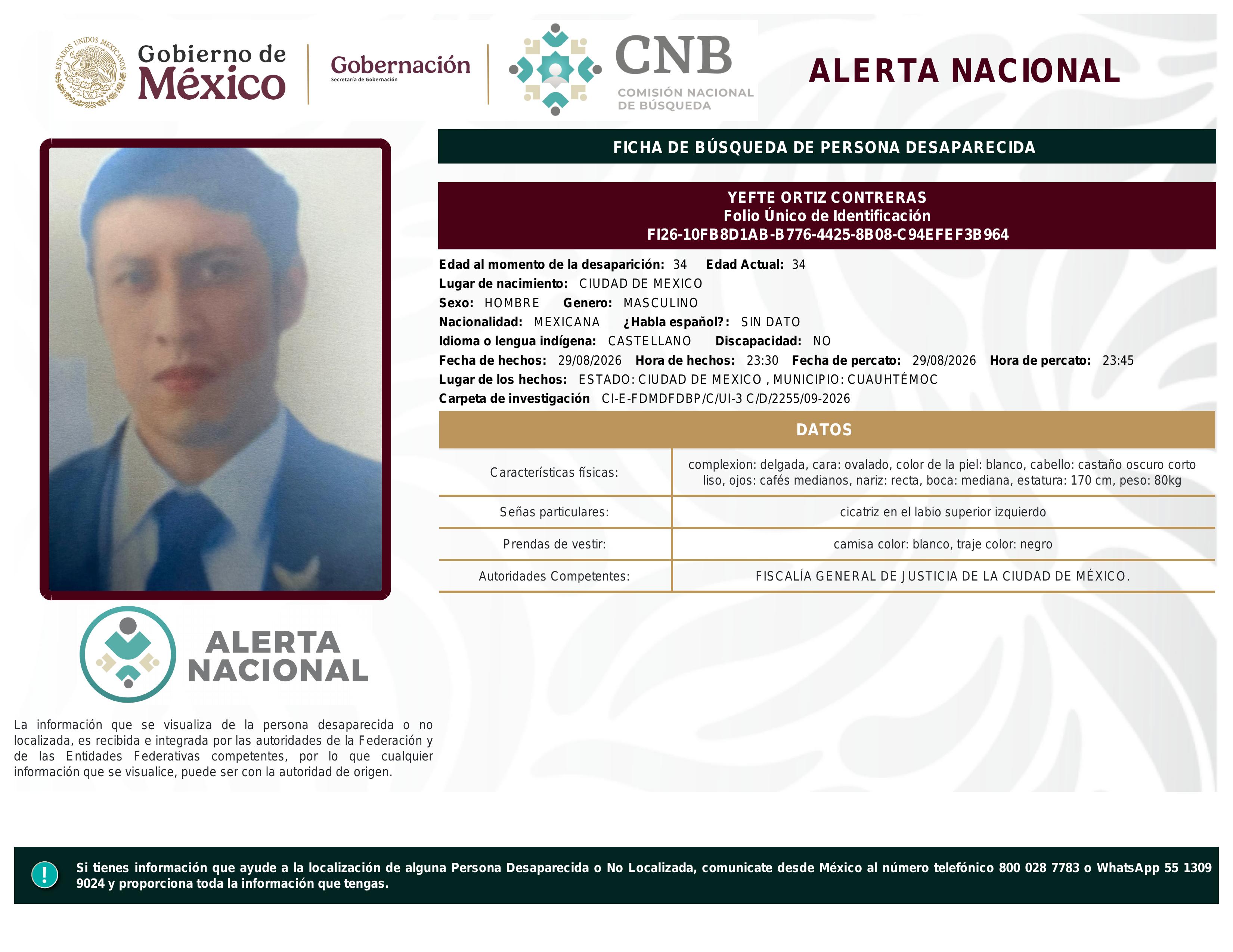 ESTADOS UNIDOS MEXICANOS

Gobierno de México

Gobernación
Secretaría de Gobernación

CNB
COMISIÓN NACIONAL DE BÚSQUEDA

ALERTA NACIONAL

FICHA DE BÚSQUEDA DE PERSONA DESAPARECIDA

YEFTE ORTIZ CONTRERAS
Folio Único de Identificación
FI26-10FB8D1AB-B776-4425-8B08-C94EFEF3B964

Edad al momento de la desaparición: 34 Edad Actual: 34
Lugar de nacimiento: CIUDAD DE MEXICO
Sexo: HOMBRE Genero: MASCULINO
Nacionalidad: MEXICANA ¿Habla español?: SIN DATO
Idioma o lengua indígena: CASTELLANO Discapacidad: NO
Fecha de hechos: 29/08/2026 Hora de hechos: 23:30 Fecha de percato: 29/08/2026 Hora de percato: 23:45
Lugar de los hechos: ESTADO: CIUDAD DE MEXICO , MUNICIPIO: CUAUHTÉMOC
Carpeta de investigación CI-E-FDMDFDBP/C/UI-3 C/D/2255/09-2026

DATOS

| Características físicas: | complexion: delgada, cara: ovalado, color de la piel: blanco, cabello: castaño oscuro corto liso, ojos: cafés medianos, nariz: recta, boca: mediana, estatura: 170 cm, peso: 80kg |
|---|---|
| Señas particulares: | cicatriz en el labio superior izquierdo |
| Prendas de vestir: | camisa color: blanco, traje color: negro |
| Autoridades Competentes: | FISCALÍA GENERAL DE JUSTICIA DE LA CIUDAD DE MÉXICO. |

ALERTA NACIONAL

La información que se visualiza de la persona desaparecida o no localizada, es recibida e integrada por las autoridades de la Federación y de las Entidades Federativas competentes, por lo que cualquier información que se visualice, puede ser con la autoridad de origen.

!

Si tienes información que ayude a la localización de alguna Persona Desaparecida o No Localizada, comunicate desde México al número telefónico 800 028 7783 o WhatsApp 55 1309 9024 y proporciona toda la información que tengas.